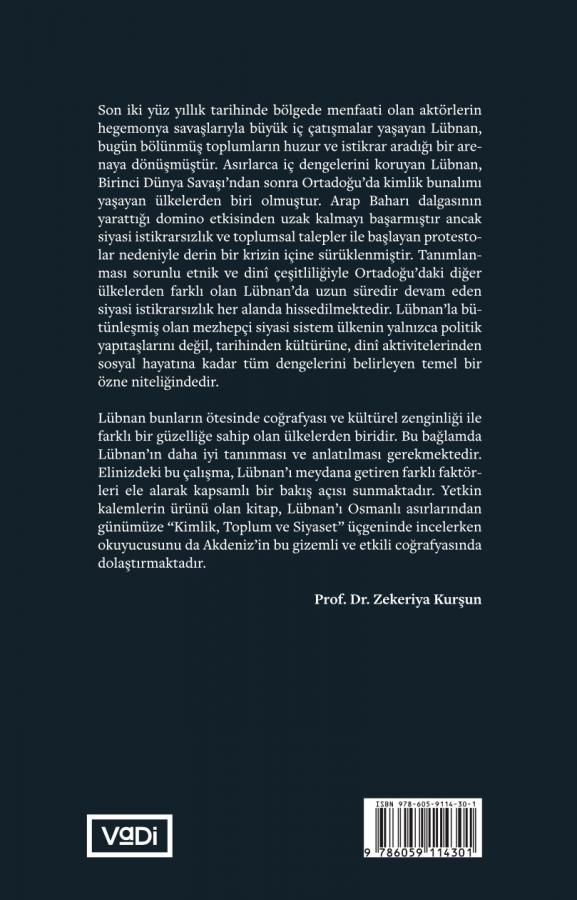 Son iki yüz yıllık tarihinde bölgede menfaati olan aktörlerin hegemonya savaşlarıyla büyük iç çatışmalar yaşayan Lübnan, bugün bölünmüş toplumların huzur ve istikrar aradığı bir arenaya dönüşmüştür. Asırlarca iç dengelerini koruyan Lübnan, Birinci Dünya Savaşı'ndan sonra Ortadoğu'da kimlik bunalımı yaşayan ülkelerden biri olmuştur. Arap Baharı dalgasının yarattığı domino etkisinden uzak kalmayı başarmıştır ancak siyasi istikrarsızlık ve toplumsal talepler ile başlayan protestolar nedeniyle derin bir krizin içine sürüklenmiştir. Tanımlanması sorunlu etnik ve dinî çeşitliliğiyle Ortadoğu'daki diğer ülkelerden farklı olan Lübnan'da uzun süredir devam eden siyasi istikrarsızlık her alanda hissedilmektedir. Lübnan'la bütünleşmiş olan mezhepçi siyasi sistem ülkenin yalnızca politik yapıtaşlarını değil, tarihinden kültürüne, dinî aktivitelerinden sosyal hayatına kadar tüm dengelerini belirleyen temel bir özne niteliğindedir.

Lübnan bunların ötesinde coğrafyası ve kültürel zenginliği ile farklı bir güzelliğe sahip olan ülkelerden biridir. Bu bağlamda Lübnan'ın daha iyi tanınması ve anlatılması gerekmektedir. Elinizdeki bu çalışma, Lübnan'ı meydana getiren farklı faktörleri ele alarak kapsamlı bir bakış açısı sunmaktadır. Yetkin kalemlerin ürünü olan kitap, Lübnan'ı Osmanlı asırlarından günümüze "Kimlik, Toplum ve Siyaset" üçgeninde incelerken okuyucusunu da Akdeniz'in bu gizemli ve etkili coğrafyasında dolaştırmaktadır.

Prof. Dr. Zekeriya Kurşun

VaDi

ISBN 978-605-9114-30-1
9 786059 114301